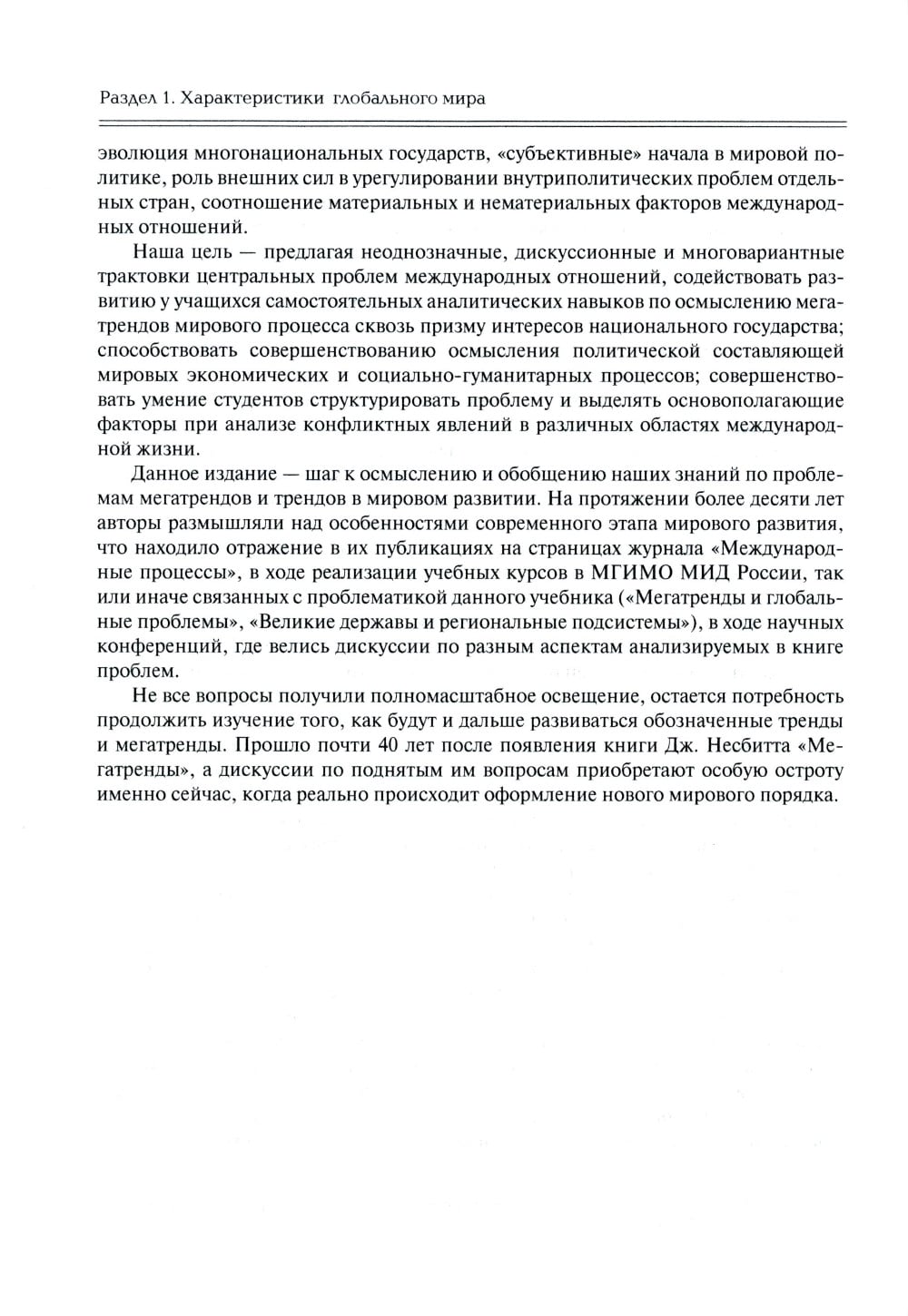 Раздел 1. Характеристики глобального мира

эволюция многонациональных государств, «субъективные» начала в мировой политике, роль внешних сил в урегулировании внутриполитических проблем отдельных стран, соотношение материальных и нематериальных факторов международных отношений.

Наша цель — предлагая неоднозначные, дискуссионные и многовариантные трактовки центральных проблем международных отношений, содействовать развитию у учащихся самостоятельных аналитических навыков по осмыслению мегатрендов мирового процесса сквозь призму интересов национального государства; способствовать совершенствованию осмысления политической составляющей мировых экономических и социально-гуманитарных процессов; совершенствовать умение студентов структурировать проблему и выделять основополагающие факторы при анализе конфликтных явлений в различных областях международной жизни.

Данное издание — шаг к осмыслению и обобщению наших знаний по проблемам мегатрендов и трендов в мировом развитии. На протяжении более десяти лет авторы размышляли над особенностями современного этапа мирового развития, что находило отражение в их публикациях на страницах журнала «Международные процессы», в ходе реализации учебных курсов в МГИМО МИД России, так или иначе связанных с проблематикой данного учебника («Мегатренды и глобальные проблемы», «Великие державы и региональные подсистемы»), в ходе научных конференций, где велись дискуссии по разным аспектам анализируемых в книге проблем.

Не все вопросы получили полномасштабное освещение, остается потребность продолжить изучение того, как будут и дальше развиваться обозначенные тренды и мегатренды. Прошло почти 40 лет после появления книги Дж. Несбитта «Мегатренды», а дискуссии по поднятым им вопросам приобретают особую остроту именно сейчас, когда реально происходит оформление нового мирового порядка.